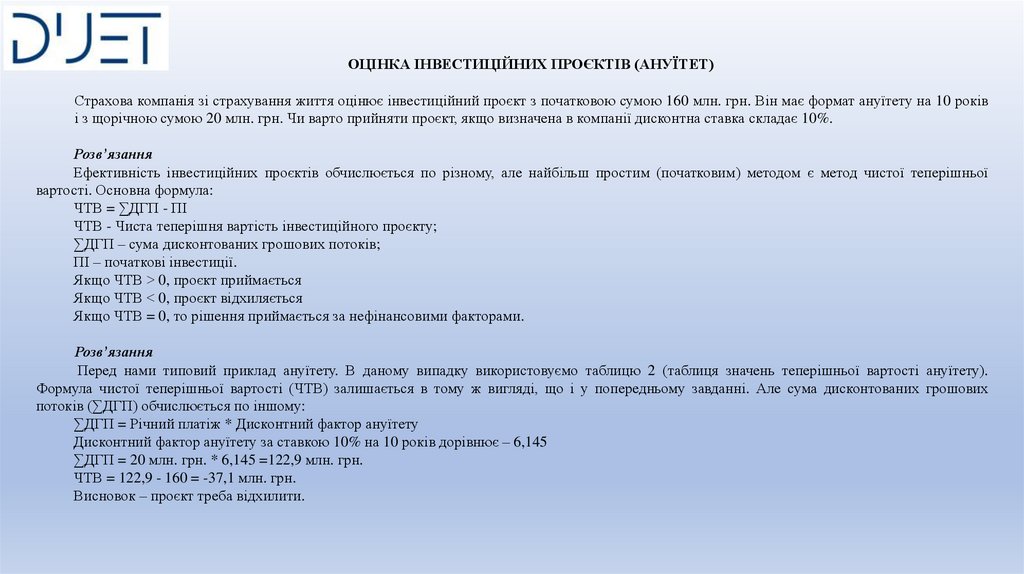 DUET

ОЦІНКА ІНВЕСТИЦІЙНИХ ПРОЄКТІВ (АНУЇТЕТ)

Страхова компанія зі страхування життя оцінює інвестиційний проєкт з початковою сумою 160 млн. грн. Він має формат ануїтету на 10 років і з щорічною сумою 20 млн. грн. Чи варто прийняти проєкт, якщо визначена в компанії дисконтна ставка складає 10%.

Розв'язання
Ефективність інвестиційних проєктів обчислюється по різному, але найбільш простим (початковим) методом є метод чистої теперішньої вартості. Основна формула:
ЧТВ = ∑ДГП - ПІ
ЧТВ - Чиста теперішня вартість інвестиційного проєкту;
∑ДГП – сума дисконтованих грошових потоків;
ПІ – початкові інвестиції.
Якщо ЧТВ > 0, проєкт приймається
Якщо ЧТВ < 0, проєкт відхиляється
Якщо ЧТВ = 0, то рішення приймається за нефінансовими факторами.

Розв'язання
Перед нами типовий приклад ануїтету. В даному випадку використовуємо таблицю 2 (таблиця значень теперішньої вартості ануїтету). Формула чистої теперішньої вартості (ЧТВ) залишається в тому ж вигляді, що і у попередньому завданні. Але сума дисконтованих грошових потоків (∑ДГП) обчислюється по іншому:
∑ДГП = Річний платіж * Дисконтний фактор ануїтету
Дисконтний фактор ануїтету за ставкою 10% на 10 років дорівнює – 6,145
∑ДГП = 20 млн. грн. * 6,145 =122,9 млн. грн.
ЧТВ = 122,9 - 160 = -37,1 млн. грн.
Висновок – проєкт треба відхилити.